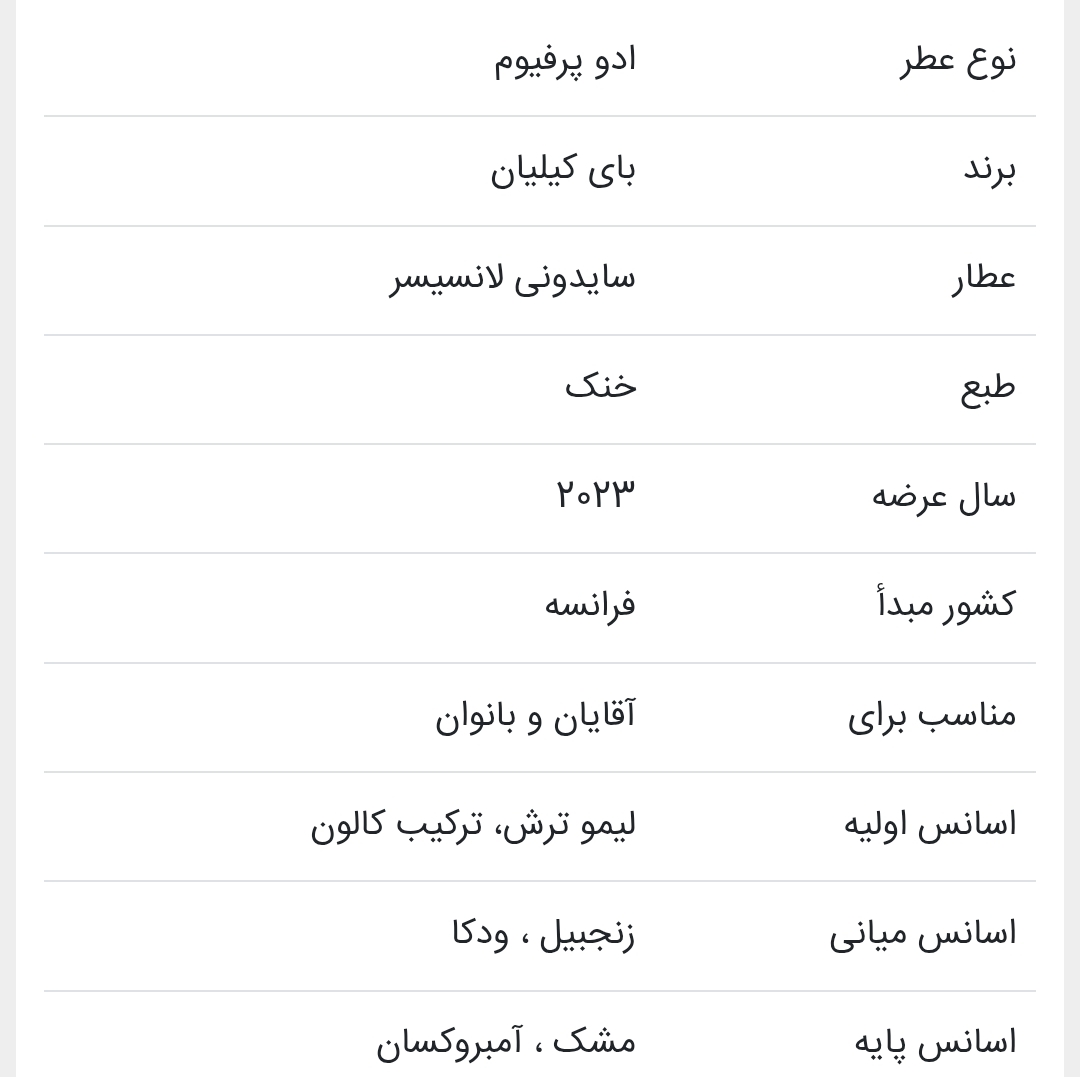 | نوع عطر | ادو پرفیوم |
|---|---|
| برند | بای کیلیان |
| عطار | سایدونی لانسیسر |
| طبع | خنک |
| سال عرضه | ۲۰۲۳ |
| کشور مبدأ | فرانسه |
| مناسب برای | آقایان و بانوان |
| اسانس اولیه | لیمو ترش، ترکیب کالون |
| اسانس میانی | زنجبیل ، ودکا |
| اسانس پایه | مشک ، آمبروکسان |